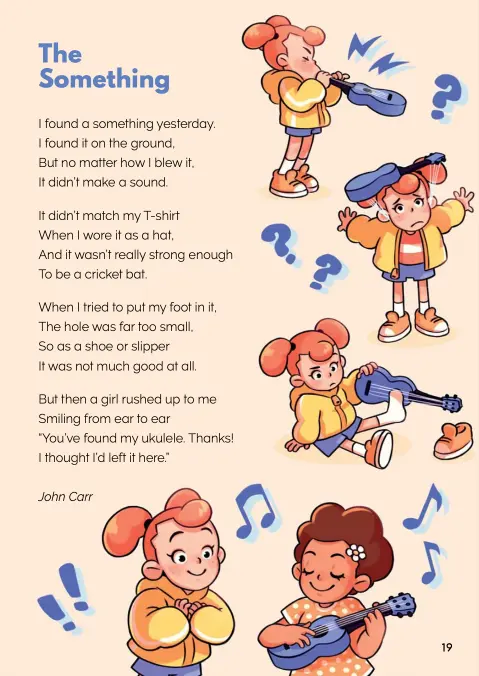 The Something

I found a something yesterday.
I found it on the ground,
But no matter how I blew it,
It didn't make a sound.

It didn't match my T-shirt
When I wore it as a hat,
And it wasn't really strong enough
To be a cricket bat.

When I tried to put my foot in it,
The hole was far too small,
So as a shoe or slipper
It was not much good at all.

But then a girl rushed up to me
Smiling from ear to ear
"You've found my ukulele. Thanks!
I thought I'd left it here."

John Carr

19